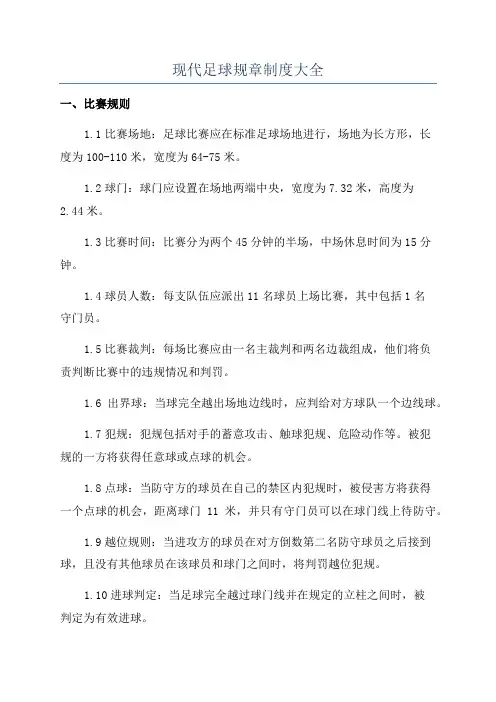 现代足球规章制度大全

一、比赛规则

1.1 比赛场地：足球比赛应在标准足球场地进行，场地为长方形，长度为 100-110 米，宽度为 64-75 米。

1.2 球门：球门应设置在场地两端中央，宽度为 7.32 米，高度为 2.44 米。

1.3 比赛时间：比赛分为两个 45 分钟的半场，中场休息时间为 15 分钟。

1.4 球员人数：每支队伍应派出 11 名球员上场比赛，其中包括 1 名守门员。

1.5 比赛裁判：每场比赛应由一名主裁判和两名边裁组成，他们将负责判断比赛中的违规情况和判罚。

1.6 出界球：当球完全越出场地边线时，应判给对方球队一个边线球。

1.7 犯规：犯规包括对手的蓄意攻击、触球犯规、危险动作等。被犯规的一方将获得任意球或点球的机会。

1.8 点球：当防守方的球员在自己的禁区内犯规时，被侵害方将获得一个点球的机会，距离球门 11 米，并只有守门员可以在球门线上待防守。

1.9 越位规则：当进攻方的球员在对方倒数第二名防守球员之后接到球，且没有其他球员在该球员和球门之间时，将判罚越位犯规。

1.10 进球判定：当足球完全越过球门线并在规定的立柱之间时，被判定为有效进球。